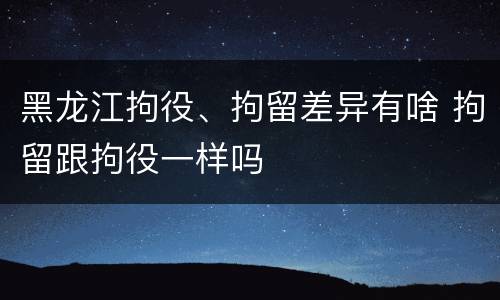 黑龙江拘役、拘留差异有啥 拘留跟拘役一样吗